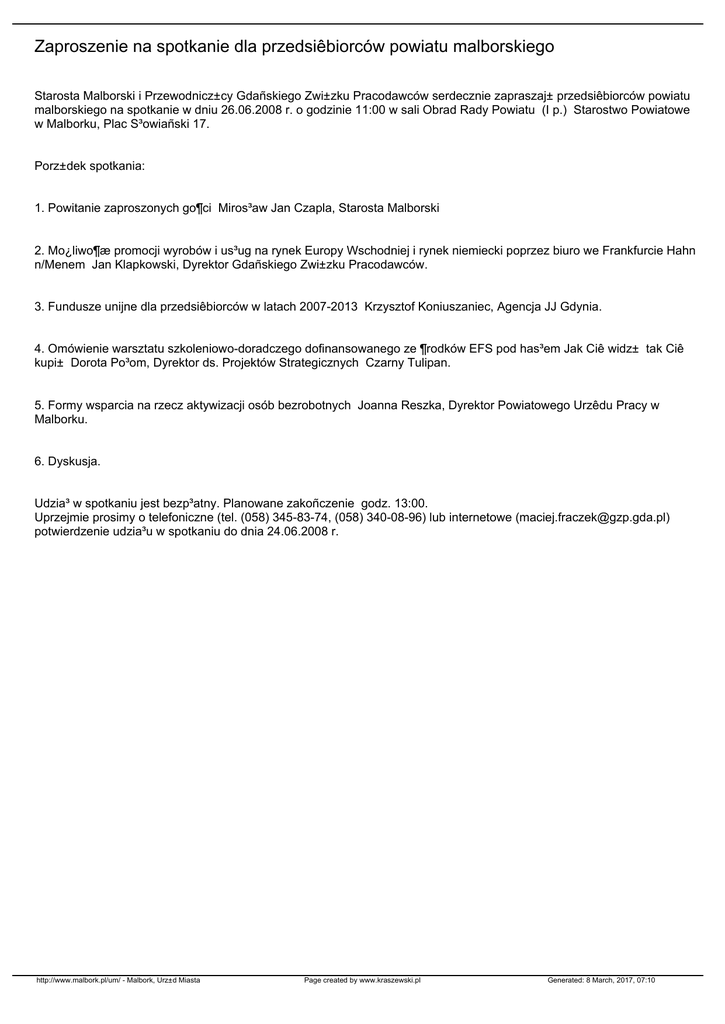 Zaproszenie na spotkanie dla przedsiêbiorców powiatu malborskiego

Starosta Malborski i Przewodnicz±cy Gdañskiego Zwi±zku Pracodawców serdecznie zapraszaj± przedsiêbiorców powiatu malborskiego na spotkanie w dniu 26.06.2008 r. o godzinie 11:00 w sali Obrad Rady Powiatu (I p.) Starostwo Powiatowe w Malborku, Plac S³owiañski 17.

Porz±dek spotkania:

1. Powitanie zaproszonych go¶ci Miros³aw Jan Czapla, Starosta Malborski

2. Mo¿liwo¶æ promocji wyrobów i us³ug na rynek Europy Wschodniej i rynek niemiecki poprzez biuro we Frankfurcie Hahn n/Menem Jan Klapkowski, Dyrektor Gdañskiego Zwi±zku Pracodawców.

3. Fundusze unijne dla przedsiêbiorców w latach 2007-2013 Krzysztof Koniuszaniec, Agencja JJ Gdynia.

4. Omówienie warsztatu szkoleniowo-doradczego dofinansowanego ze ¶rodków EFS pod has³em Jak Ciê widz± tak Ciê kupi± Dorota Po³om, Dyrektor ds. Projektów Strategicznych Czarny Tulipan.

5. Formy wsparcia na rzecz aktywizacji osób bezrobotnych Joanna Reszka, Dyrektor Powiatowego Urzêdu Pracy w Malborku.

6. Dyskusja.

Udzia³ w spotkaniu jest bezp³atny. Planowane zakoñczenie godz. 13:00.
Uprzejmie prosimy o telefoniczne (tel. (058) 345-83-74, (058) 340-08-96) lub internetowe (maciej.fraczek@gzp.gda.pl) potwierdzenie udzia³u w spotkaniu do dnia 24.06.2008 r.

http://www.malbork.pl/um/ - Malbork, Urz±d Miasta Page created by www.kraszewski.pl Generated: 8 March, 2017, 07:10